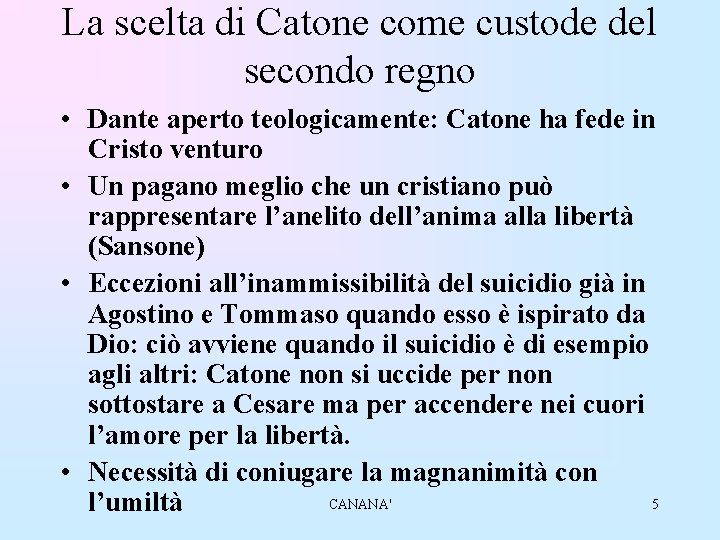 La scelta di Catone come custode del secondo regno

• Dante aperto teologicamente: Catone ha fede in Cristo venturo
• Un pagano meglio che un cristiano può rappresentare l'anelito dell'anima alla libertà (Sansone)
• Eccezioni all'inammissibilità del suicidio già in Agostino e Tommaso quando esso è ispirato da Dio: ciò avviene quando il suicidio è di esempio agli altri: Catone non si uccide per non sottostare a Cesare ma per accendere nei cuori l'amore per la libertà.
• Necessità di coniugare la magnanimità con l'umiltà

CANANA'

5